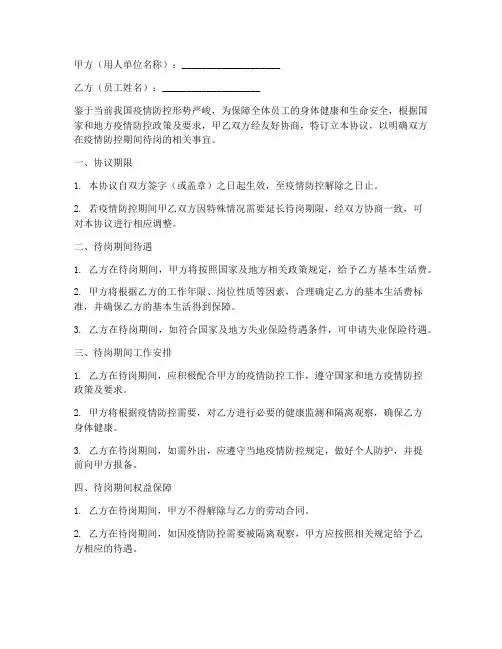 甲方（用人单位名称）：____________________

乙方（员工姓名）：____________________

鉴于当前我国疫情防控形势严峻，为保障全体员工的身体健康和生命安全，根据国家和地方疫情防控政策及要求，甲乙双方经友好协商，特订立本协议，以明确双方在疫情防控期间待岗的相关事宜。

一、协议期限

1. 本协议自双方签字（或盖章）之日起生效，至疫情防控解除之日止。

2. 若疫情防控期间甲乙双方因特殊情况需要延长待岗期限，经双方协商一致，可对本协议进行相应调整。

二、待岗期间待遇

1. 乙方在待岗期间，甲方将按照国家及地方相关政策规定，给予乙方基本生活费。

2. 甲方将根据乙方的工作年限、岗位性质等因素，合理确定乙方的基本生活费标准，并确保乙方的基本生活得到保障。

3. 乙方在待岗期间，如符合国家及地方失业保险待遇条件，可申请失业保险待遇。

三、待岗期间工作安排

1. 乙方在待岗期间，应积极配合甲方的疫情防控工作，遵守国家和地方疫情防控政策及要求。

2. 甲方将根据疫情防控需要，对乙方进行必要的健康监测和隔离观察，确保乙方身体健康。

3. 乙方在待岗期间，如需外出，应遵守当地疫情防控规定，做好个人防护，并提前向甲方报备。

四、待岗期间权益保障

1. 乙方在待岗期间，甲方不得解除与乙方的劳动合同。

2. 乙方在待岗期间，如因疫情防控需要被隔离观察，甲方应按照相关规定给予乙方相应的待遇。